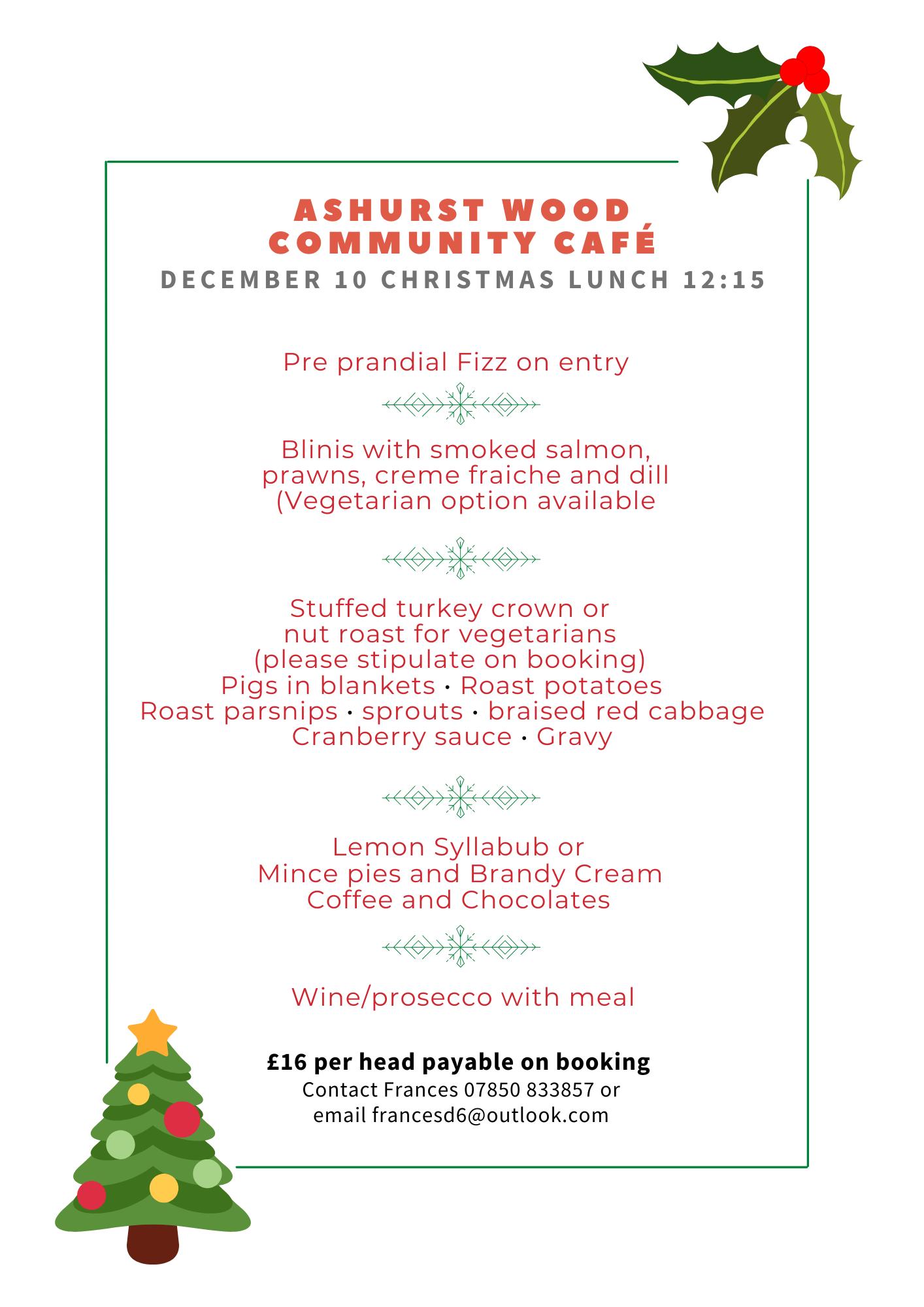 ASHURST WOOD
COMMUNITY CAFÉ
DECEMBER 10 CHRISTMAS LUNCH 12:15

Pre prandial Fizz on entry

Blinis with smoked salmon, prawns, creme fraiche and dill (Vegetarian option available

Stuffed turkey crown or nut roast for vegetarians (please stipulate on booking)
Pigs in blankets · Roast potatoes
Roast parsnips · sprouts · braised red cabbage
Cranberry sauce · Gravy

Lemon Syllabub or
Mince pies and Brandy Cream
Coffee and Chocolates

Wine/prosecco with meal

£16 per head payable on booking
Contact Frances 07850 833857 or
email francesd6@outlook.com